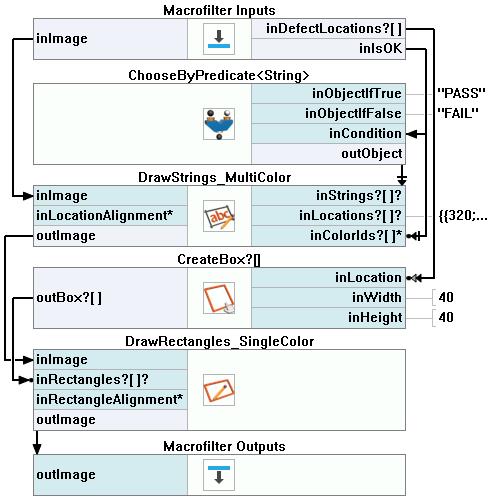 Macrofilter Inputs

inImage

inDefectLocations?[ ]

inIsOK

ChooseByPredicate<String>

inObjectIfTrue "PASS"

inObjectIfFalse "FAIL"

inCondition

outObject

DrawStrings_MultiColor

inImage

inLocationAlignment*

outImage

abc

inStrings?[ ]?

inLocations?[ ]? {{320;...

inColorIds?[ ]*

CreateBox?[]

outBox?[ ]

inLocation

inWidth 40

inHeight 40

DrawRectangles_SingleColor

inImage

inRectangles?[ ]?

inRectangleAlignment*

outImage

Macrofilter Outputs

outImage